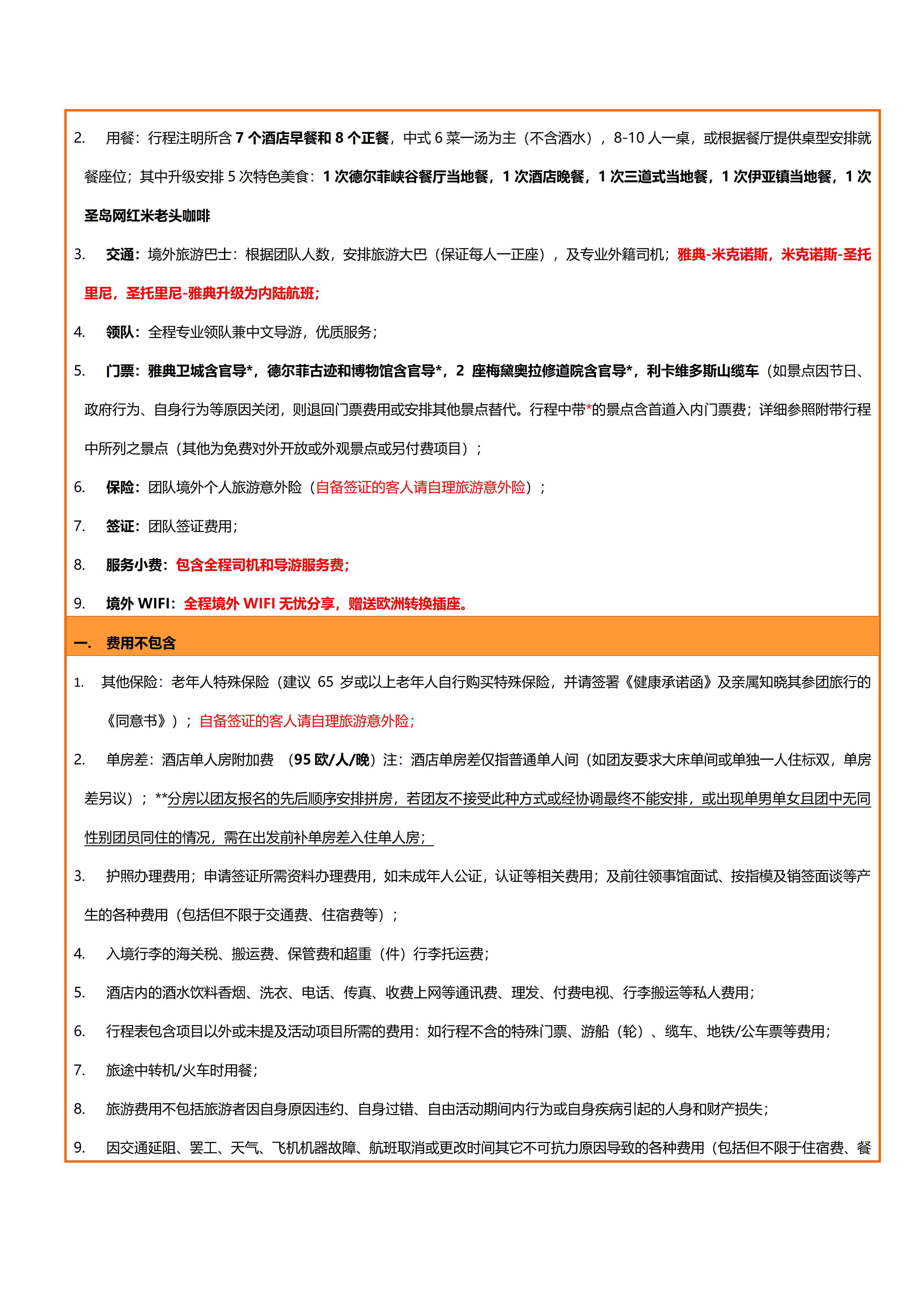 2. 用餐：行程注明所含 7 个酒店早餐和 8 个正餐，中式 6 菜一汤为主（不含酒水），8-10 人一桌，或根据餐厅提供桌型安排就餐座位；其中升级安排 5 次特色美食：1 次德尔菲峡谷餐厅当地餐，1 次酒店晚餐，1 次三道式当地餐，1 次伊亚镇当地餐，1 次圣岛网红米老头咖啡

3. 交通：境外旅游巴士：根据团队人数，安排旅游大巴（保证每人一正座），及专业外籍司机；雅典-米克诺斯，米克诺斯-圣托里尼，圣托里尼-雅典升级为内陆航班；

4. 领队：全程专业领队兼中文导游，优质服务；

5. 门票：雅典卫城含官导*，德尔菲古迹和博物馆含官导*，2 座梅黛奥拉修道院含官导*，利卡维多斯山缆车（如景点因节日、政府行为、自身行为等原因关闭，则退回门票费用或安排其他景点替代。行程中带*的景点含首道入内门票费；详细参照附带行程中所列之景点（其他为免费对外开放或外观景点或另付费项目）；

6. 保险：团队境外个人旅游意外险（自备签证的客人请自理旅游意外险）；

7. 签证：团队签证费用；

8. 服务小费：包含全程司机和导游服务费；

9. 境外 WIFI：全程境外 WIFI 无忧分享，赠送欧洲转换插座。

一. 费用不包含

1. 其他保险：老年人特殊保险（建议 65 岁或以上老年人自行购买特殊保险，并请签署《健康承诺函》及亲属知晓其参团旅行的《同意书》）；自备签证的客人请自理旅游意外险；

2. 单房差：酒店单人房附加费 （95 欧/人/晚）注：酒店单房差仅指普通单人间（如团友要求大床单间或单独一人住标双，单房差另议）；**分房以团友报名的先后顺序安排拼房，若团友不接受此种方式或经协调最终不能安排，或出现单男单女且团中无同性别团员同住的情况，需在出发前补单房差入住单人房；

3. 护照办理费用；申请签证所需资料办理费用，如未成年人公证，认证等相关费用；及前往领事馆面试、按指模及销签面谈等产生的各种费用（包括但不限于交通费、住宿费等）；

4. 入境行李的海关税、搬运费、保管费和超重（件）行李托运费；

5. 酒店内的酒水饮料香烟、洗衣、电话、传真、收费上网等通讯费、理发、付费电视、行李搬运等私人费用；

6. 行程表包含项目以外或未提及活动项目所需的费用：如行程不含的特殊门票、游船（轮）、缆车、地铁/公车票等费用；

7. 旅途中转机/火车时用餐；

8. 旅游费用不包括旅游者因自身原因违约、自身过错、自由活动期间内行为或自身疾病引起的人身和财产损失；

9. 因交通延阻、罢工、天气、飞机机器故障、航班取消或更改时间其它不可抗力原因导致的各种费用（包括但不限于住宿费、餐